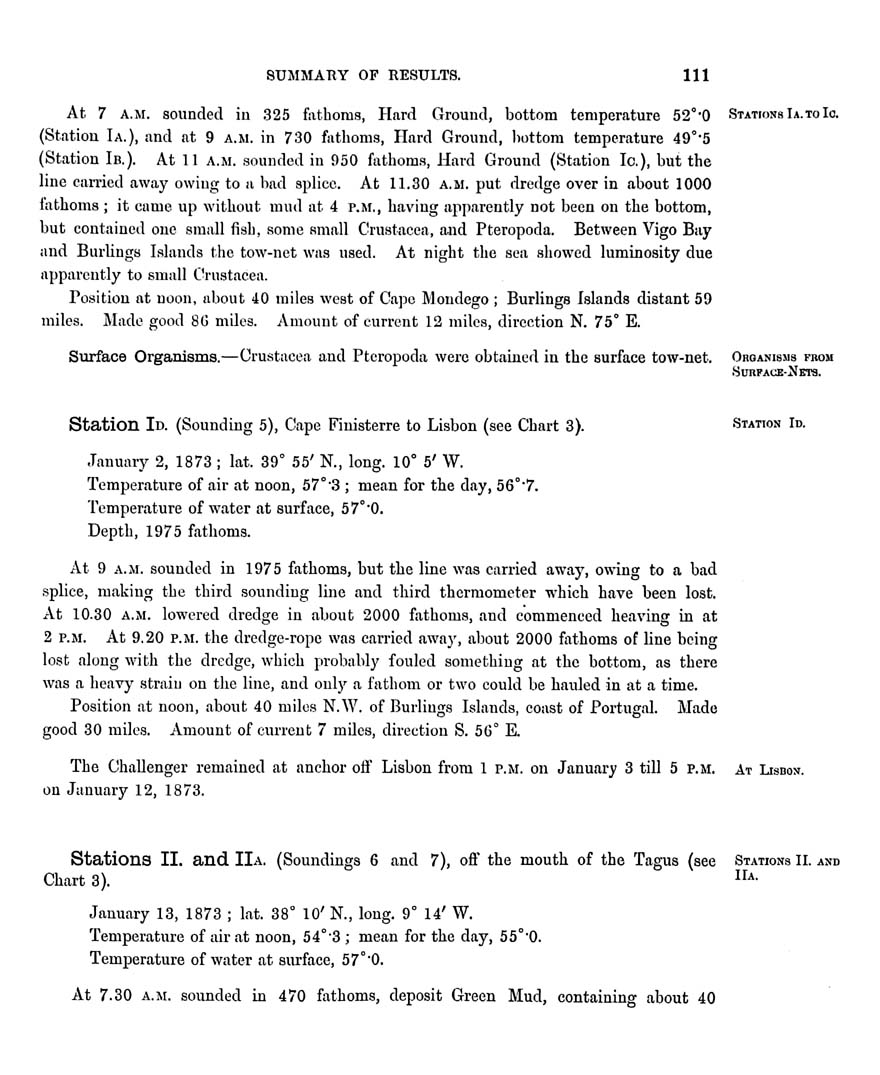 SUMMARY OF RESULTS. 111

At 7 A.M. sounded in 325 fathoms, Hard Ground, bottom temperature 52°·0 (Station IA.), and at 9 A.M. in 730 fathoms, Hard Ground, bottom temperature 49°·5 (Station IB.). At 11 A.M. sounded in 950 fathoms, Hard Ground (Station IC.), but the line carried away owing to a bad splice. At 11.30 A.M. put dredge over in about 1000 fathoms; it came up without mud at 4 P.M., having apparently not been on the bottom, but contained one small fish, some small Crustacea, and Pteropoda. Between Vigo Bay and Burlings Islands the tow-net was used. At night the sea showed luminosity due apparently to small Crustacea.

STATIONS IA. TO IC.

Position at noon, about 40 miles west of Cape Mondego; Burlings Islands distant 59 miles. Made good 86 miles. Amount of current 12 miles, direction N. 75° E.

Surface Organisms.—Crustacea and Pteropoda were obtained in the surface tow-net.

ORGANISMS FROM SURFACE-NETS.

Station ID. (Sounding 5), Cape Finisterre to Lisbon (see Chart 3).

STATION ID.

January 2, 1873; lat. 39° 55′ N., long. 10° 5′ W.
Temperature of air at noon, 57°·3; mean for the day, 56°·7.
Temperature of water at surface, 57°·0.
Depth, 1975 fathoms.

At 9 A.M. sounded in 1975 fathoms, but the line was carried away, owing to a bad splice, making the third sounding line and third thermometer which have been lost. At 10.30 A.M. lowered dredge in about 2000 fathoms, and commenced heaving in at 2 P.M. At 9.20 P.M. the dredge-rope was carried away, about 2000 fathoms of line being lost along with the dredge, which probably fouled something at the bottom, as there was a heavy strain on the line, and only a fathom or two could be hauled in at a time.

Position at noon, about 40 miles N.W. of Burlings Islands, coast of Portugal. Made good 30 miles. Amount of current 7 miles, direction S. 56° E.

The Challenger remained at anchor off Lisbon from 1 P.M. on January 3 till 5 P.M. on January 12, 1873.

AT LISBON.

Stations II. and IIA. (Soundings 6 and 7), off the mouth of the Tagus (see Chart 3).

STATIONS II. AND IIA.

January 13, 1873; lat. 38° 10′ N., long. 9° 14′ W.
Temperature of air at noon, 54°·3; mean for the day, 55°·0.
Temperature of water at surface, 57°·0.

At 7.30 A.M. sounded in 470 fathoms, deposit Green Mud, containing about 40